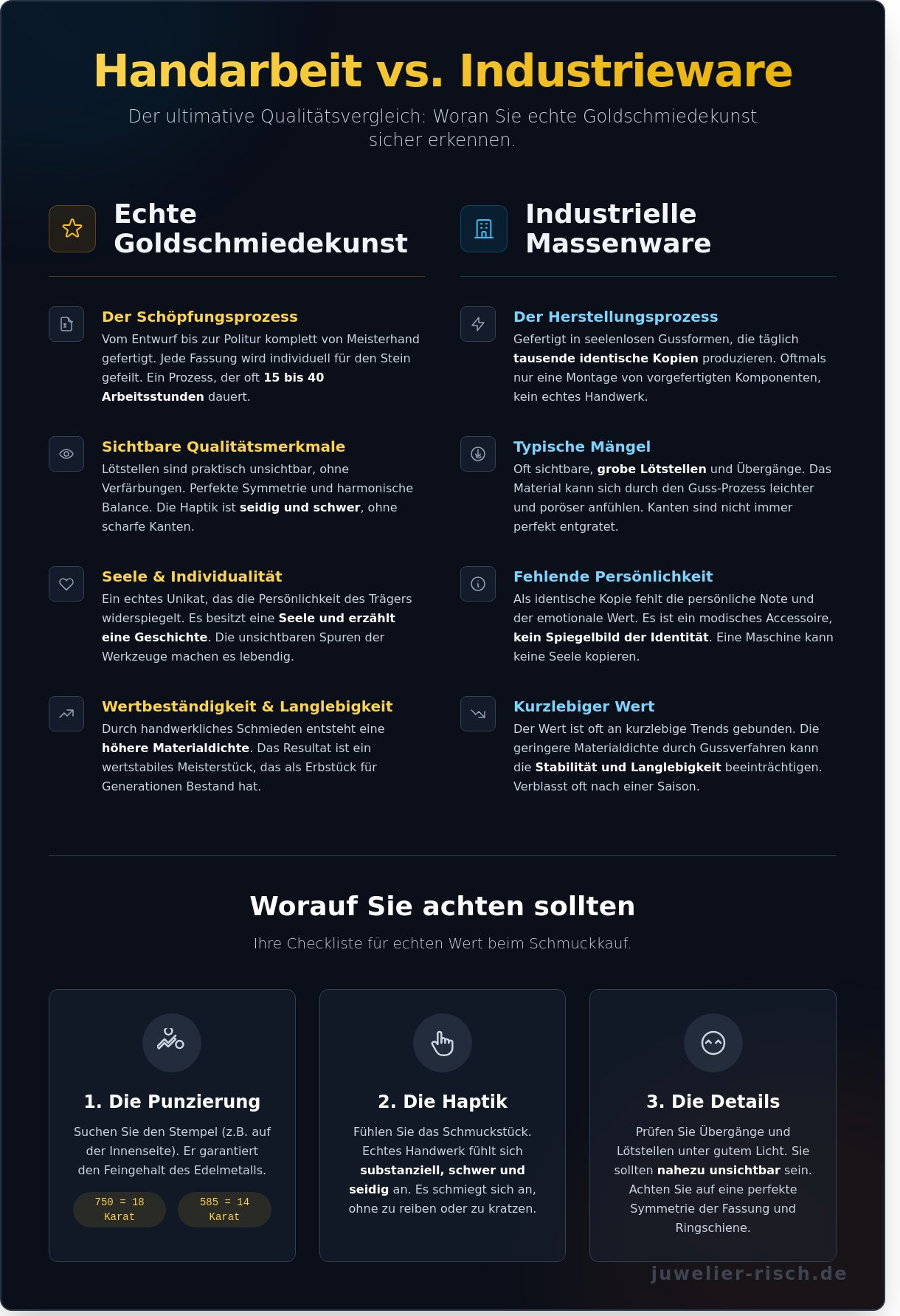 Handarbeit vs. Industrieware

Der ultimative Qualitätsvergleich: Woran Sie echte Goldschmiedekunst sicher erkennen.

Echte Goldschmiedekunst

Der Schöpfungsprozess
Vom Entwurf bis zur Politur komplett von Meisterhand gefertigt. Jede Fassung wird individuell für den Stein gefeilt. Ein Prozess, der oft 15 bis 40 Arbeitsstunden dauert.

Sichtbare Qualitätsmerkmale
Lötstellen sind praktisch unsichtbar, ohne Verfärbungen. Perfekte Symmetrie und harmonische Balance. Die Haptik ist seidig und schwer, ohne scharfe Kanten.

Seele & Individualität
Ein echtes Unikat, das die Persönlichkeit des Trägers widerspiegelt. Es besitzt eine Seele und erzählt eine Geschichte. Die unsichtbaren Spuren der Werkzeuge machen es lebendig.

Wertbeständigkeit & Langlebigkeit
Durch handwerkliches Schmieden entsteht eine höhere Materialdichte. Das Resultat ist ein wertstabiles Meisterstück, das als Erbstück für Generationen Bestand hat.

Industrielle Massenware

Der Herstellungsprozess
Gefertigt in seelenlosen Gussformen, die täglich tausende identische Kopien produzieren. Oftmals nur eine Montage von vorgefertigten Komponenten, kein echtes Handwerk.

Typische Mängel
Oft sichtbare, grobe Lötstellen und Übergänge. Das Material kann sich durch den Guss-Prozess leichter und poröser anfühlen. Kanten sind nicht immer perfekt entgratet.

Fehlende Persönlichkeit
Als identische Kopie fehlt die persönliche Note und der emotionale Wert. Es ist ein modisches Accessoire, kein Spiegelbild der Identität. Eine Maschine kann keine Seele kopieren.

Kurzlebiger Wert
Der Wert ist oft an kurzlebige Trends gebunden. Die geringere Materialdichte durch Gussverfahren kann die Stabilität und Langlebigkeit beeinträchtigen. Verblasst oft nach einer Saison.

Worauf Sie achten sollten

Ihre Checkliste für echten Wert beim Schmuckkauf.

1. Die Punzierung
Suchen Sie den Stempel (z.B. auf der Innenseite). Er garantiert den Feingehalt des Edelmetalls.
750 = 18 Karat
585 = 14 Karat

2. Die Haptik
Fühlen Sie das Schmuckstück. Echtes Handwerk fühlt sich substanziell, schwer und seidig an. Es schmiegt sich an, ohne zu reiben oder zu kratzen.

3. Die Details
Prüfen Sie Übergänge und Lötstellen unter gutem Licht. Sie sollten nahezu unsichtbar sein. Achten Sie auf eine perfekte Symmetrie der Fassung und Ringschiene.

juwelier-risch.de